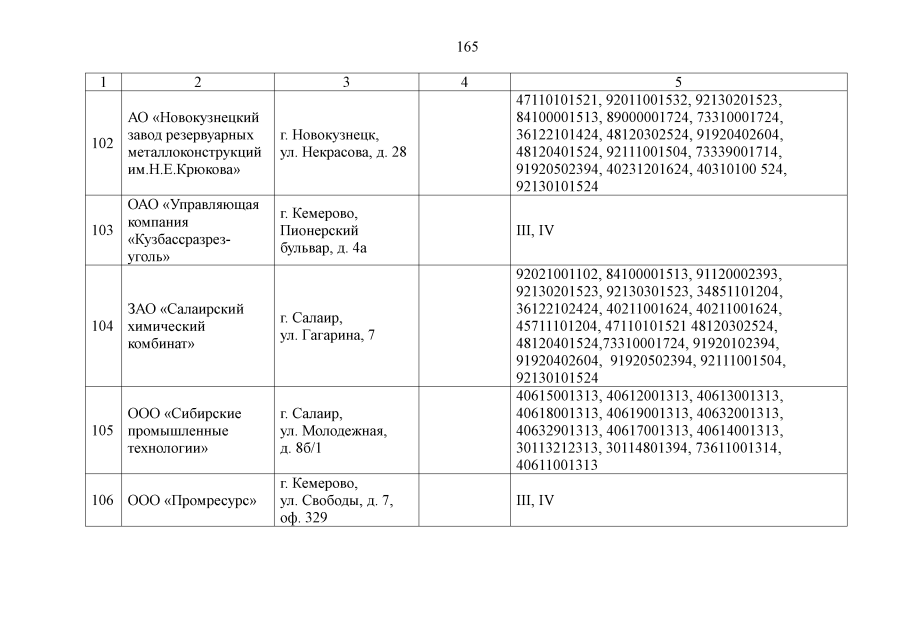 165

| 1 | 2 | 3 | 4 | 5 |
|---|---|---|---|---|
| 102 | АО «Новокузнецкий завод резервуарных металлоконструкций им.Н.Е.Крюкова» | г. Новокузнецк, ул. Некрасова, д. 28 | | 47110101521, 92011001532, 92130201523, 84100001513, 89000001724, 73310001724, 36122101424, 48120302524, 91920402604, 48120401524, 92111001504, 73339001714, 91920502394, 40231201624, 40310100 524, 92130101524 |
| 103 | ОАО «Управляющая компания «Кузбассразрезуголь» | г. Кемерово, Пионерский бульвар, д. 4а | | III, IV |
| 104 | ЗАО «Салаирский химический комбинат» | г. Салаир, ул. Гагарина, 7 | | 92021001102, 84100001513, 91120002393, 92130201523, 92130301523, 34851101204, 36122102424, 40211001624, 40211001624, 45711101204, 47110101521 48120302524, 48120401524,73310001724, 91920102394, 91920402604, 91920502394, 92111001504, 92130101524 |
| 105 | ООО «Сибирские промышленные технологии» | г. Салаир, ул. Молодежная, д. 8б/1 | | 40615001313, 40612001313, 40613001313, 40618001313, 40619001313, 40632001313, 40632901313, 40617001313, 40614001313, 30113212313, 30114801394, 73611001314, 40611001313 |
| 106 | ООО «Промресурс» | г. Кемерово, ул. Свободы, д. 7, оф. 329 | | III, IV |